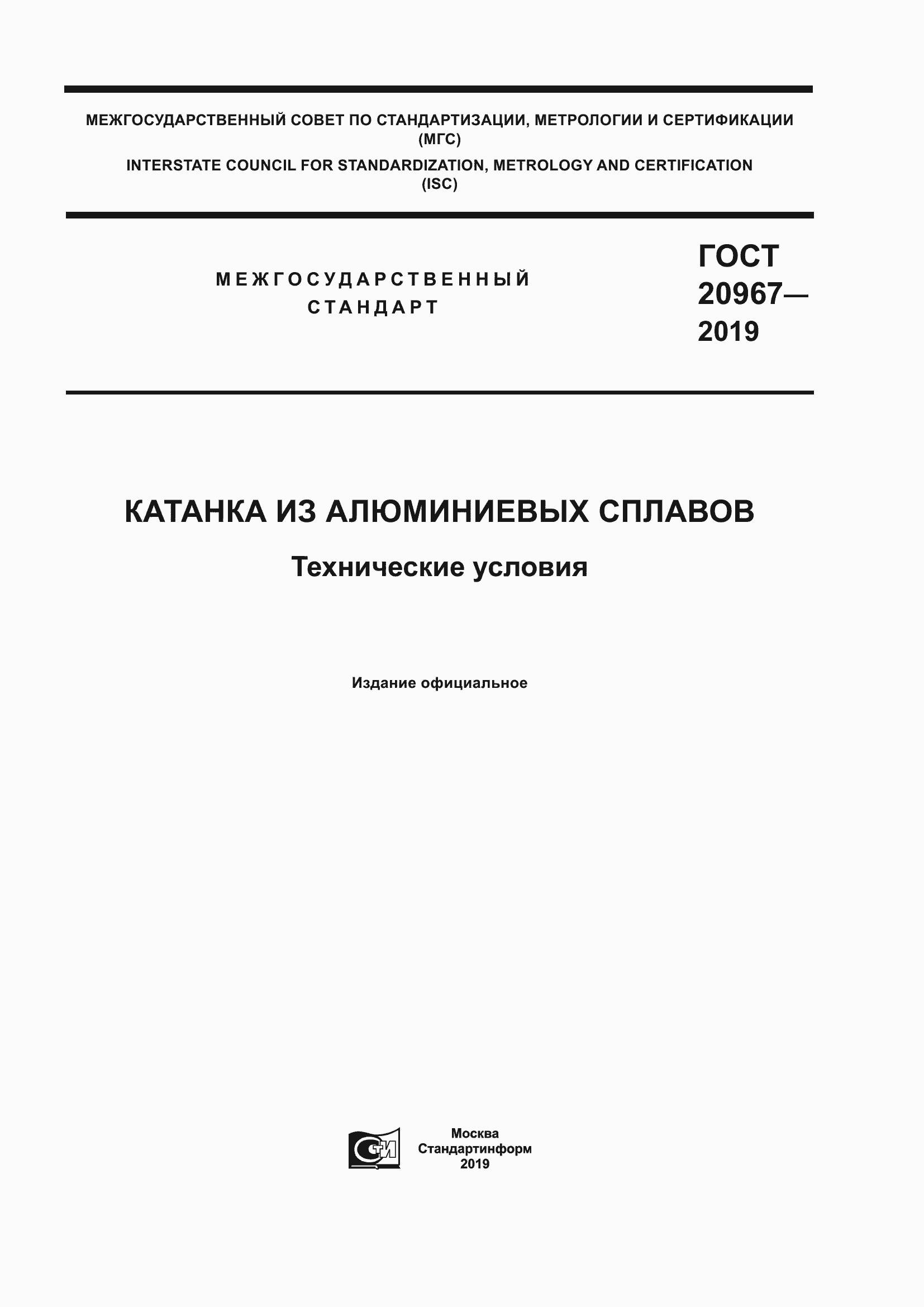 МЕЖГОСУДАРСТВЕННЫЙ СОВЕТ ПО СТАНДАРТИЗАЦИИ, МЕТРОЛОГИИ И СЕРТИФИКАЦИИ (МГС)

INTERSTATE COUNCIL FOR STANDARDIZATION, METROLOGY AND CERTIFICATION (ISC)

МЕЖГОСУДАРСТВЕННЫЙ СТАНДАРТ

ГОСТ 20967— 2019

КАТАНКА ИЗ АЛЮМИНИЕВЫХ СПЛАВОВ

Технические условия

Издание официальное

СТИ

Москва
Стандартинформ
2019